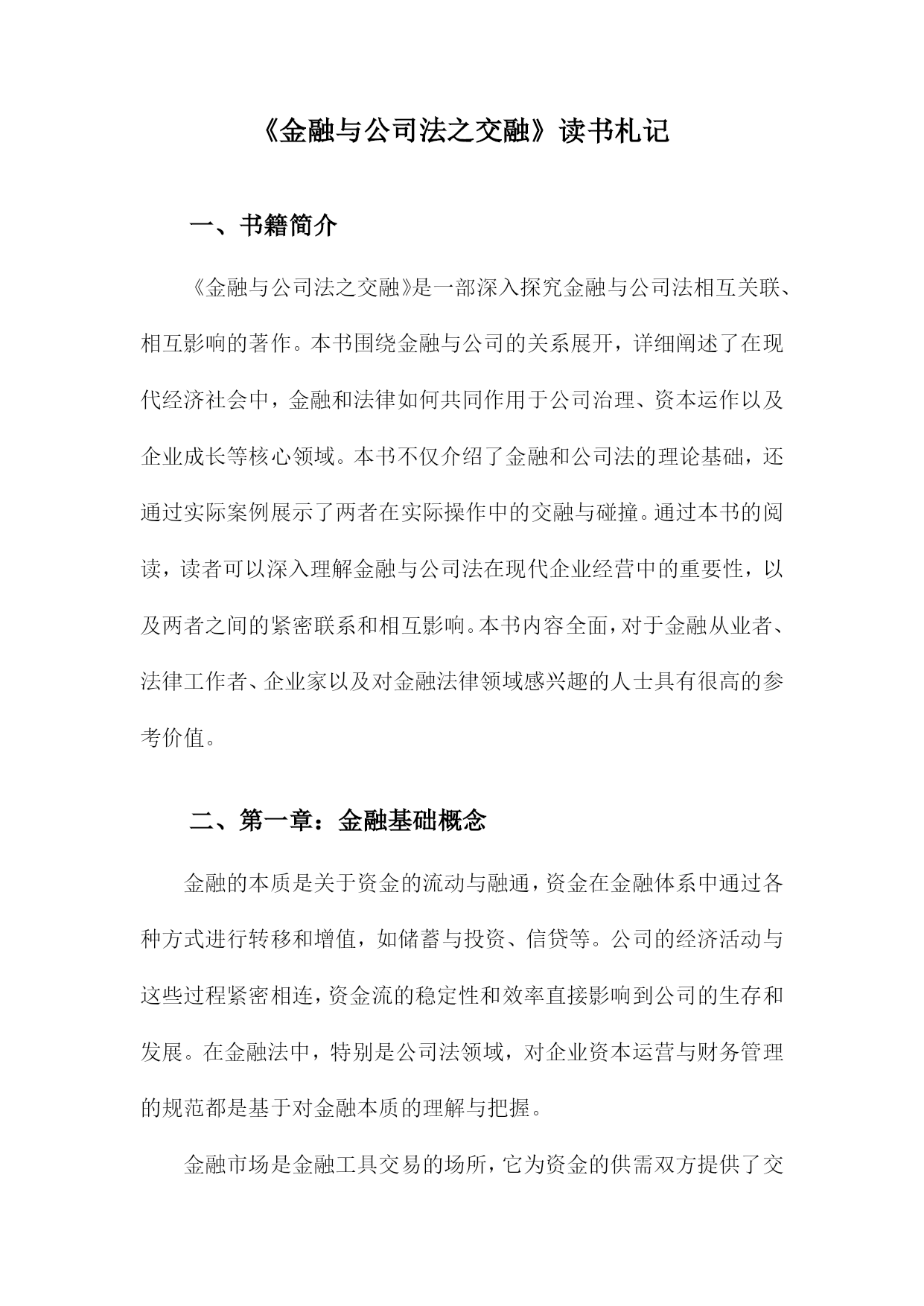 《金融与公司法之交融》读书札记

一、书籍简介

《金融与公司法之交融》是一部深入探究金融与公司法相互关联、相互影响的著作。本书围绕金融与公司的关系展开，详细阐述了在现代经济社会中，金融和法律如何共同作用于公司治理、资本运作以及企业成长等核心领域。本书不仅介绍了金融和公司法的理论基础，还通过实际案例展示了两者在实际操作中的交融与碰撞。通过本书的阅读，读者可以深入理解金融与公司法在现代企业经营中的重要性，以及两者之间的紧密联系和相互影响。本书内容全面，对于金融从业者、法律工作者、企业家以及对金融法律领域感兴趣的人士具有很高的参考价值。

二、第一章：金融基础概念

金融的本质是关于资金的流动与融通，资金在金融体系中通过各种方式进行转移和增值，如储蓄与投资、信贷等。公司的经济活动与这些过程紧密相连，资金流的稳定性和效率直接影响到公司的生存和发展。在金融法中，特别是公司法领域，对企业资本运营与财务管理的规范都是基于对金融本质的理解与把握。

金融市场是金融工具交易的场所，它为资金的供需双方提供了交